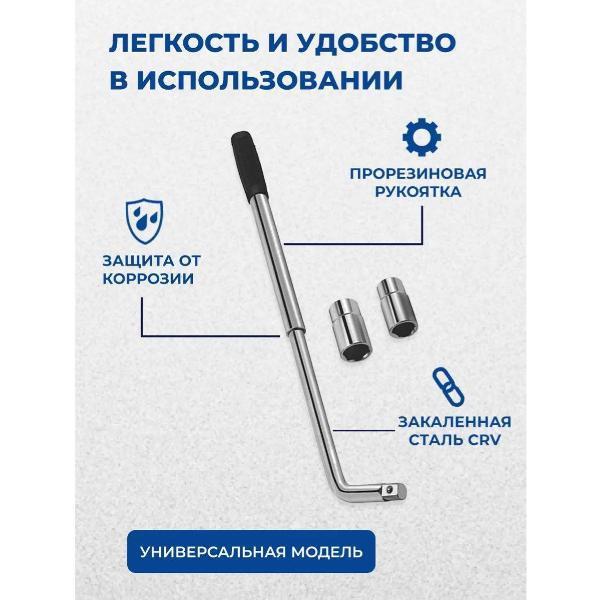 ЛЕГКОСТЬ И УДОБСТВО В ИСПОЛЬЗОВАНИИ

ПРОРЕЗИНОВАЯ РУКОЯТКА

ЗАЩИТА ОТ КОРРОЗИИ

ЗАКАЛЕННАЯ СТАЛЬ CRV

УНИВЕРСАЛЬНАЯ МОДЕЛЬ